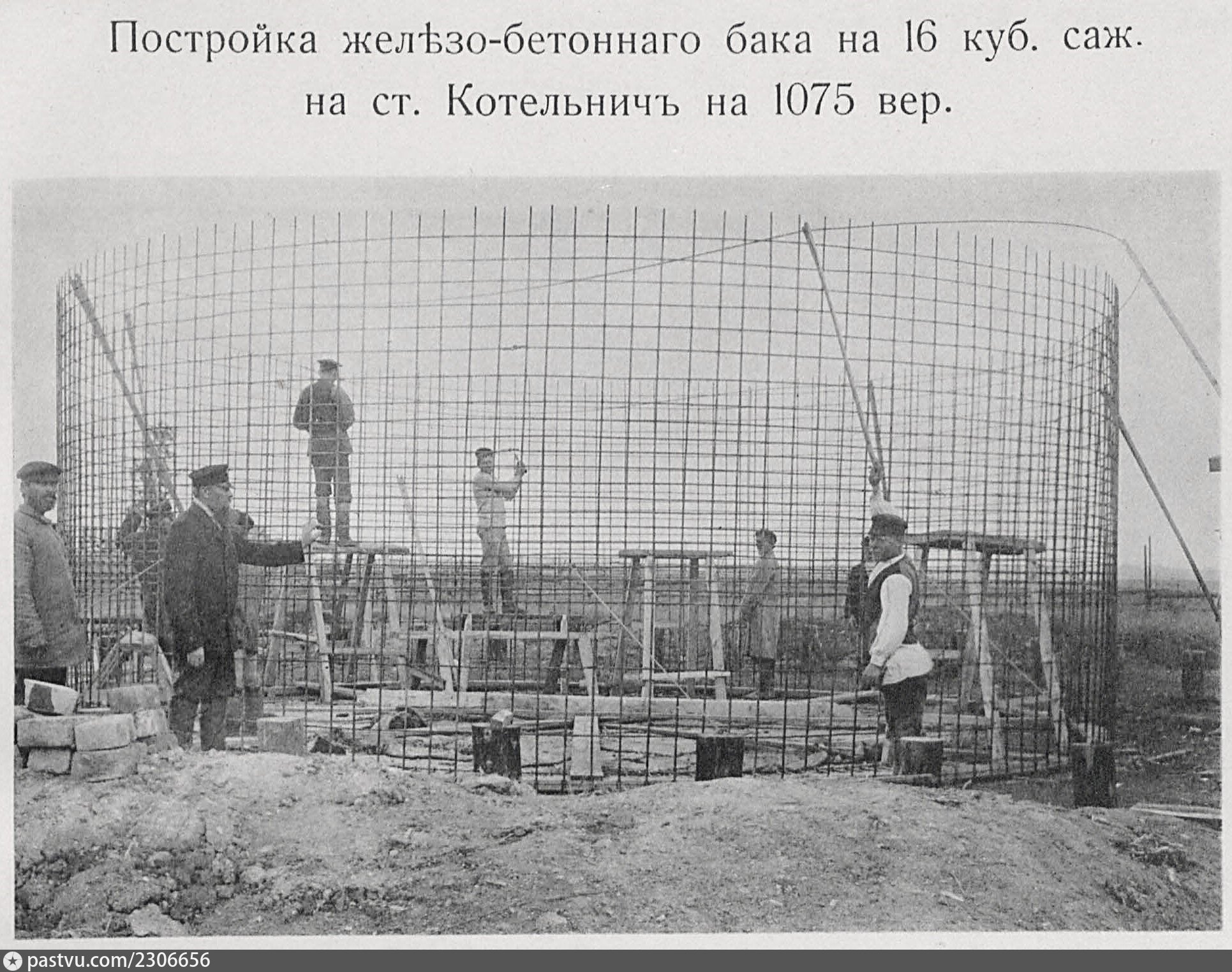 Постройка желѣзо-бетоннаго бака на 16 куб. саж. на ст. Котельничъ на 1075 вер.

pastvu.com/2306656